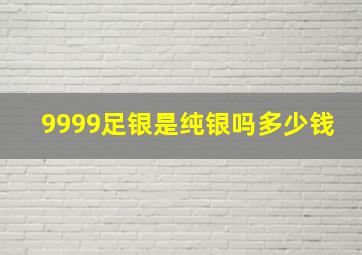 9999足银是纯银吗多少钱